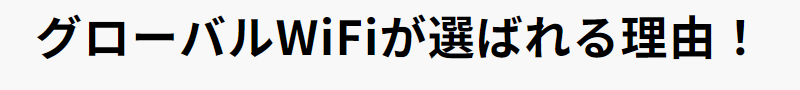 グローバルWiFiが選ばれる理由！